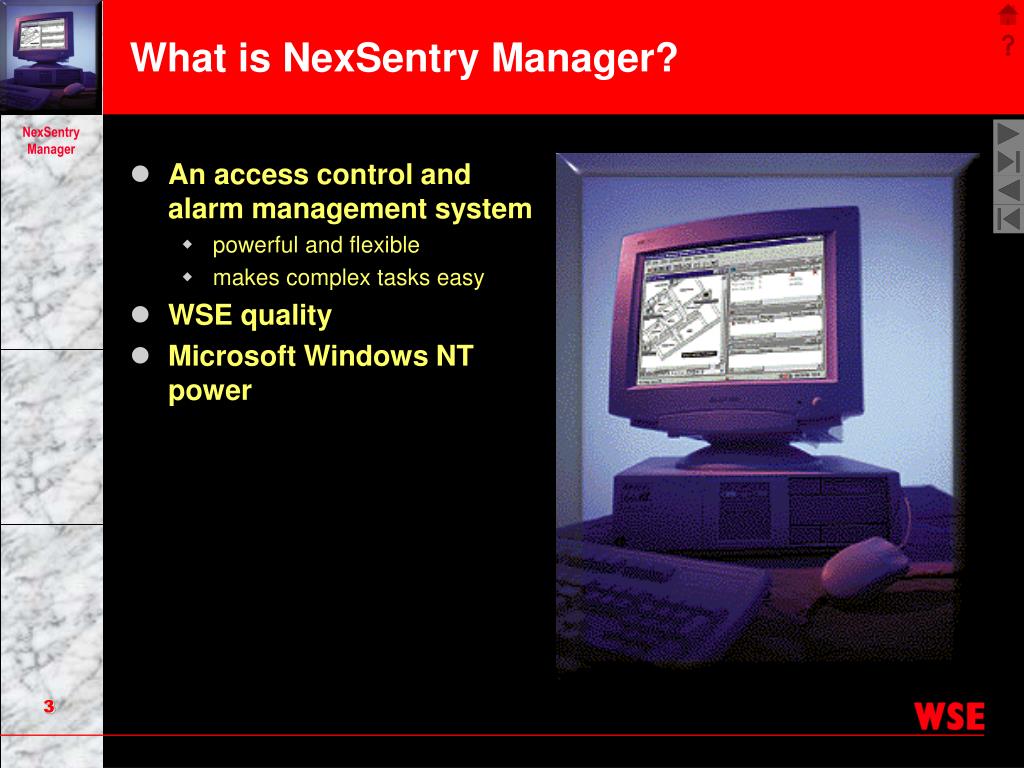 What is NexSentry Manager?

?

NexSentry Manager

- An access control and alarm management system
  - powerful and flexible
  - makes complex tasks easy
- WSE quality
- Microsoft Windows NT power

3

WSE